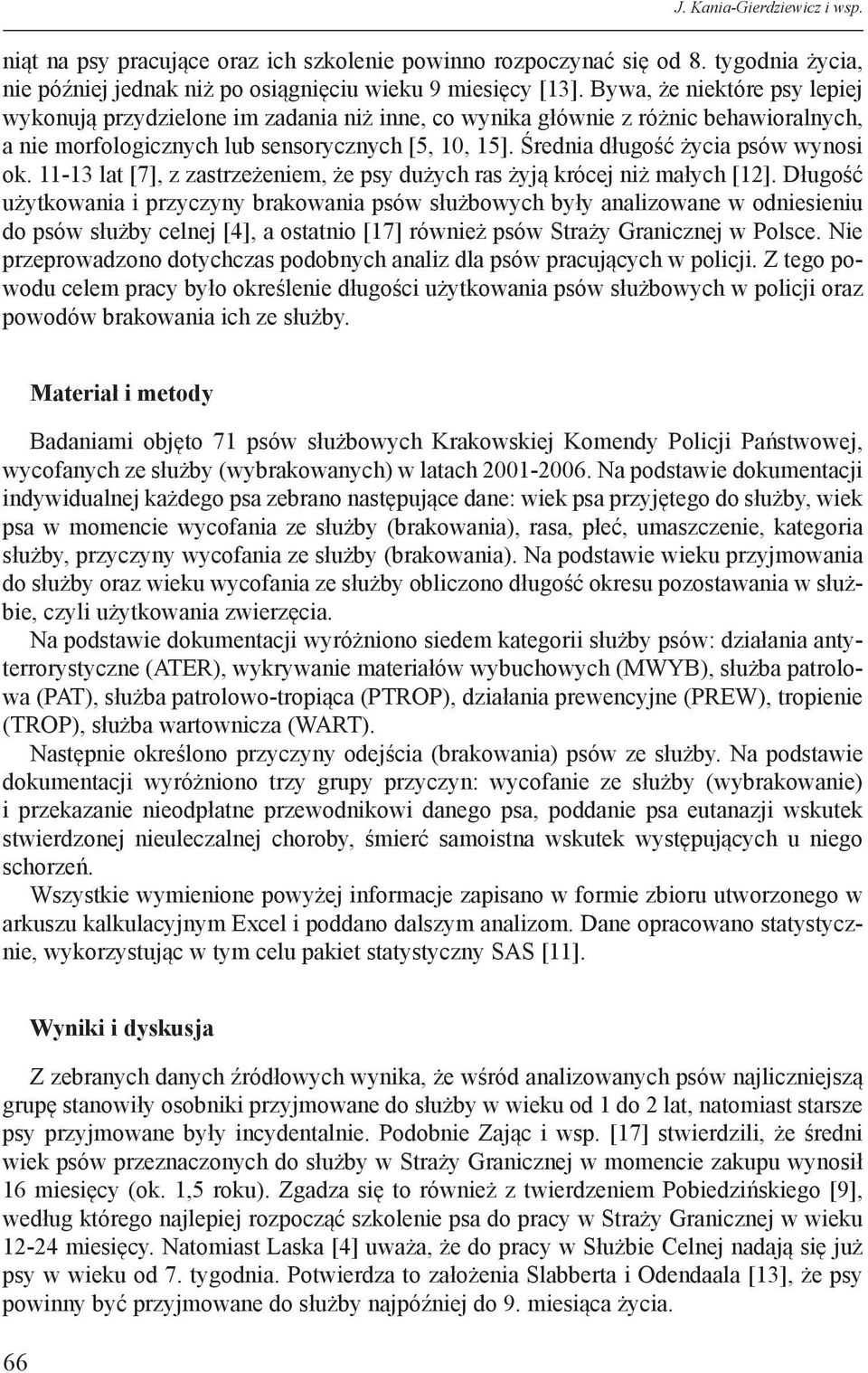 J. Kania-Gierdziewicz i wsp.

niąt na psy pracujące oraz ich szkolenie powinno rozpoczynać się od 8. tygodnia życia, nie później jednak niż po osiągnięciu wieku 9 miesięcy [13]. Bywa, że niektóre psy lepiej wykonują przydzielone im zadania niż inne, co wynika głównie z różnic behawioralnych, a nie morfologicznych lub sensorycznych [5, 10, 15]. Średnia długość życia psów wynosi ok. 11-13 lat [7], z zastrzeżeniem, że psy dużych ras żyją krócej niż małych [12]. Długość użytkowania i przyczyny brakowania psów służbowych były analizowane w odniesieniu do psów służby celnej [4], a ostatnio [17] również psów Straży Granicznej w Polsce. Nie przeprowadzono dotychczas podobnych analiz dla psów pracujących w policji. Z tego powodu celem pracy było określenie długości użytkowania psów służbowych w policji oraz powodów brakowania ich ze służby.

Materiał i metody

Badaniami objęto 71 psów służbowych Krakowskiej Komendy Policji Państwowej, wycofanych ze służby (wybrakowanych) w latach 2001-2006. Na podstawie dokumentacji indywidualnej każdego psa zebrano następujące dane: wiek psa przyjętego do służby, wiek psa w momencie wycofania ze służby (brakowania), rasa, płeć, umaszczenie, kategoria służby, przyczyny wycofania ze służby (brakowania). Na podstawie wieku przyjmowania do służby oraz wieku wycofania ze służby obliczono długość okresu pozostawania w służbie, czyli użytkowania zwierzęcia.

Na podstawie dokumentacji wyróżniono siedem kategorii służby psów: działania antyterrorystyczne (ATER), wykrywanie materiałów wybuchowych (MWYB), służba patrolowa (PAT), służba patrolowo-tropiąca (PTROP), działania prewencyjne (PREW), tropienie (TROP), służba wartownicza (WART).

Następnie określono przyczyny odejścia (brakowania) psów ze służby. Na podstawie dokumentacji wyróżniono trzy grupy przyczyn: wycofanie ze służby (wybrakowanie) i przekazanie nieodpłatne przewodnikowi danego psa, poddanie psa eutanazji wskutek stwierdzonej nieuleczalnej choroby, śmierć samoistna wskutek występujących u niego schorzeń.

Wszystkie wymienione powyżej informacje zapisano w formie zbioru utworzonego w arkuszu kalkulacyjnym Excel i poddano dalszym analizom. Dane opracowano statystycznie, wykorzystując w tym celu pakiet statystyczny SAS [11].

Wyniki i dyskusja

Z zebranych danych źródłowych wynika, że wśród analizowanych psów najliczniejszą grupę stanowiły osobniki przyjmowane do służby w wieku od 1 do 2 lat, natomiast starsze psy przyjmowane były incydentalnie. Podobnie Zając i wsp. [17] stwierdzili, że średni wiek psów przeznaczonych do służby w Straży Granicznej w momencie zakupu wynosił 16 miesięcy (ok. 1,5 roku). Zgadza się to również z twierdzeniem Pobiedzińskiego [9], według którego najlepiej rozpocząć szkolenie psa do pracy w Straży Granicznej w wieku 12-24 miesięcy. Natomiast Laska [4] uważa, że do pracy w Służbie Celnej nadają się już psy w wieku od 7. tygodnia. Potwierdza to założenia Slabberta i Odendaala [13], że psy powinny być przyjmowane do służby najpóźniej do 9. miesiąca życia.

66